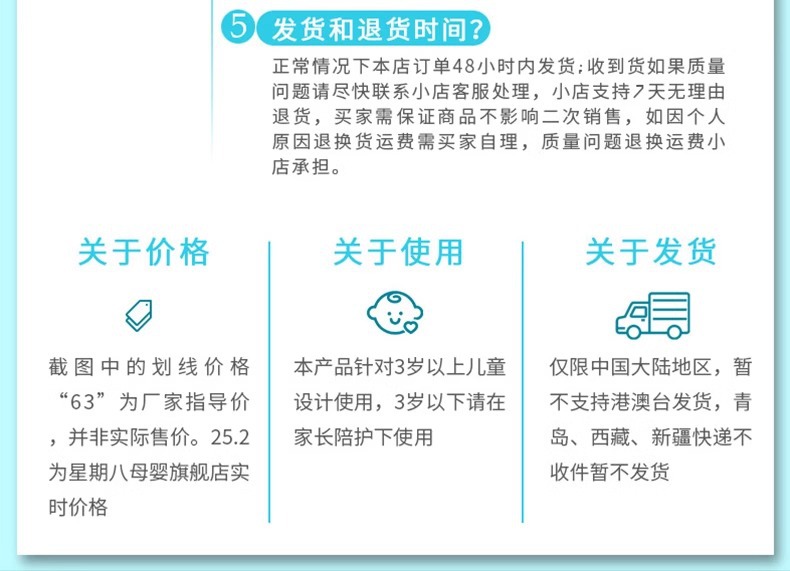 5 发货和退货时间?

正常情况下本店订单48小时内发货;收到货如果质量问题请尽快联系小店客服处理，小店支持7天无理由退货，买家需保证商品不影响二次销售，如因个人原因退换货运费需买家自理，质量问题退换运费小店承担。

关于价格

截图中的划线价格“63”为厂家指导价，并非实际售价。25.2为星期八母婴旗舰店实时价格

关于使用

本产品针对3岁以上儿童设计使用，3岁以下请在家长陪护下使用

关于发货

仅限中国大陆地区，暂不支持港澳台发货，青岛、西藏、新疆快递不收件暂不发货